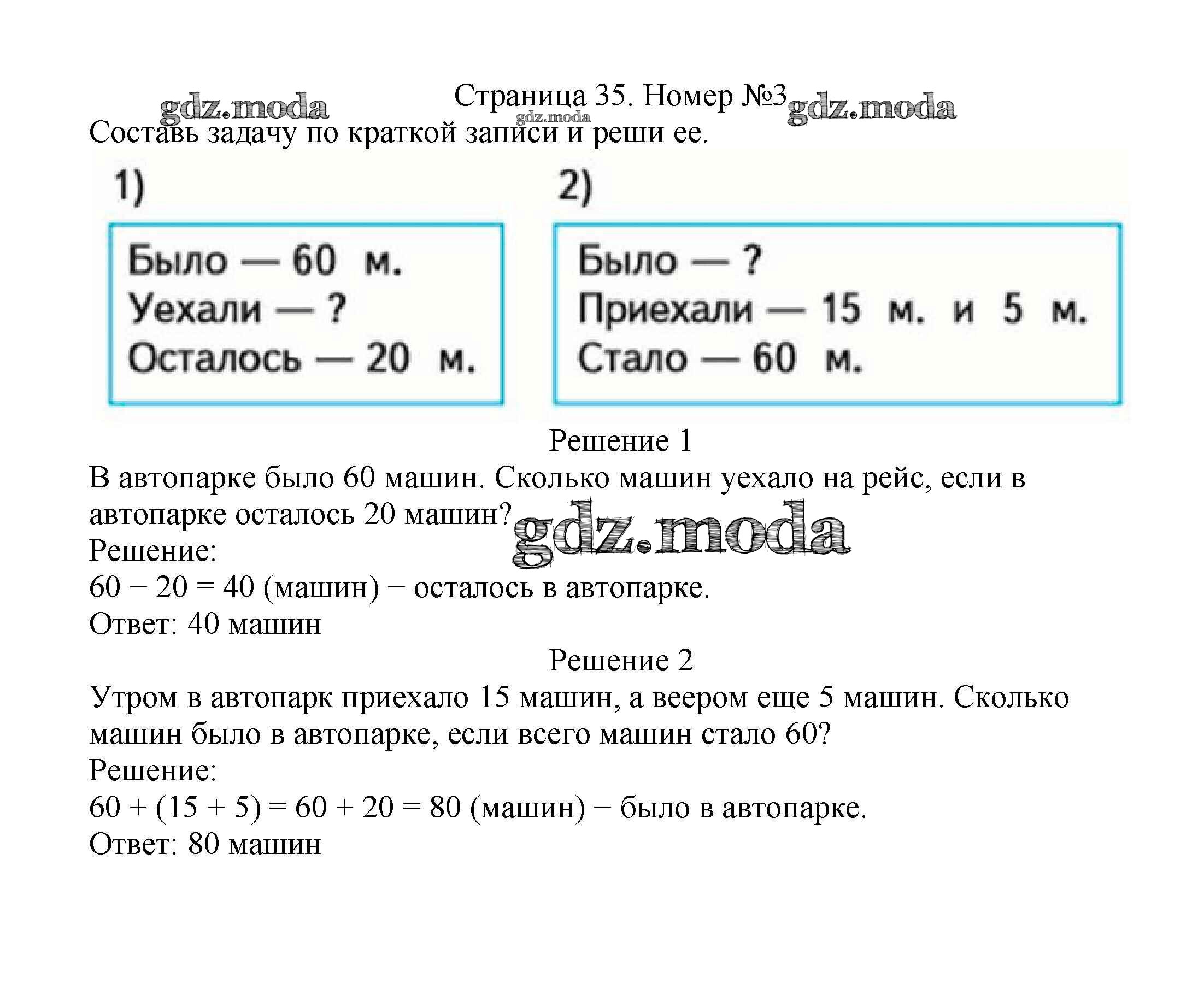 gdz.moda

Страница 35. Номер №3

gdz.moda

gdz.moda

Составь задачу по краткой записи и реши ее.

1)

Было — 60 м.
Уехали — ?
Осталось — 20 м.

2)

Было — ?
Приехали — 15 м. и 5 м.
Стало — 60 м.

Решение 1

В автопарке было 60 машин. Сколько машин уехало на рейс, если в автопарке осталось 20 машин?

gdz.moda

Решение:
$60 - 20 = 40$ (машин) − осталось в автопарке.
Ответ: 40 машин

Решение 2

Утром в автопарк приехало 15 машин, а веером еще 5 машин. Сколько машин было в автопарке, если всего машин стало 60?
Решение:
$60 + (15 + 5) = 60 + 20 = 80$ (машин) − было в автопарке.
Ответ: 80 машин